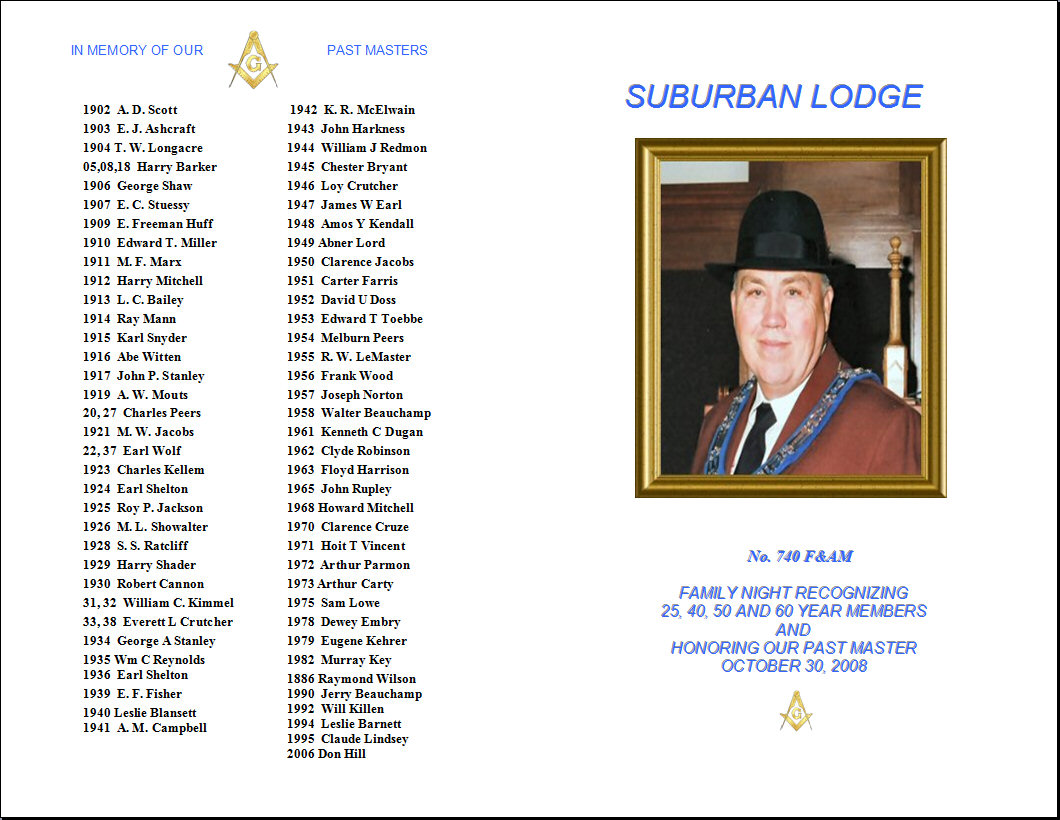 IN MEMORY OF OUR G PAST MASTERS

1902 A. D. Scott
1903 E. J. Ashcraft
1904 T. W. Longacre
05,08,18 Harry Barker
1906 George Shaw
1907 E. C. Stuessy
1909 E. Freeman Huff
1910 Edward T. Miller
1911 M. F. Marx
1912 Harry Mitchell
1913 L. C. Bailey
1914 Ray Mann
1915 Karl Snyder
1916 Abe Witten
1917 John P. Stanley
1919 A. W. Mouts
20, 27 Charles Peers
1921 M. W. Jacobs
22, 37 Earl Wolf
1923 Charles Kellem
1924 Earl Shelton
1925 Roy P. Jackson
1926 M. L. Showalter
1928 S. S. Ratcliff
1929 Harry Shader
1930 Robert Cannon
31, 32 William C. Kimmel
33, 38 Everett L Crutcher
1934 George A Stanley
1935 Wm C Reynolds
1936 Earl Shelton
1939 E. F. Fisher
1940 Leslie Blansett
1941 A. M. Campbell

1942 K. R. McElwain
1943 John Harkness
1944 William J Redmon
1945 Chester Bryant
1946 Loy Crutcher
1947 James W Earl
1948 Amos Y Kendall
1949 Abner Lord
1950 Clarence Jacobs
1951 Carter Farris
1952 David U Doss
1953 Edward T Toebbe
1954 Melburn Peers
1955 R. W. LeMaster
1956 Frank Wood
1957 Joseph Norton
1958 Walter Beauchamp
1961 Kenneth C Dugan
1962 Clyde Robinson
1963 Floyd Harrison
1965 John Rupley
1968 Howard Mitchell
1970 Clarence Cruze
1971 Hoit T Vincent
1972 Arthur Parmon
1973 Arthur Carty
1975 Sam Lowe
1978 Dewey Embry
1979 Eugene Kehrer
1982 Murray Key
1886 Raymond Wilson
1990 Jerry Beauchamp
1992 Will Killen
1994 Leslie Barnett
1995 Claude Lindsey
2006 Don Hill

SUBURBAN LODGE

No. 740 F&AM

FAMILY NIGHT RECOGNIZING
25, 40, 50 AND 60 YEAR MEMBERS
AND
HONORING OUR PAST MASTER
OCTOBER 30, 2008

G